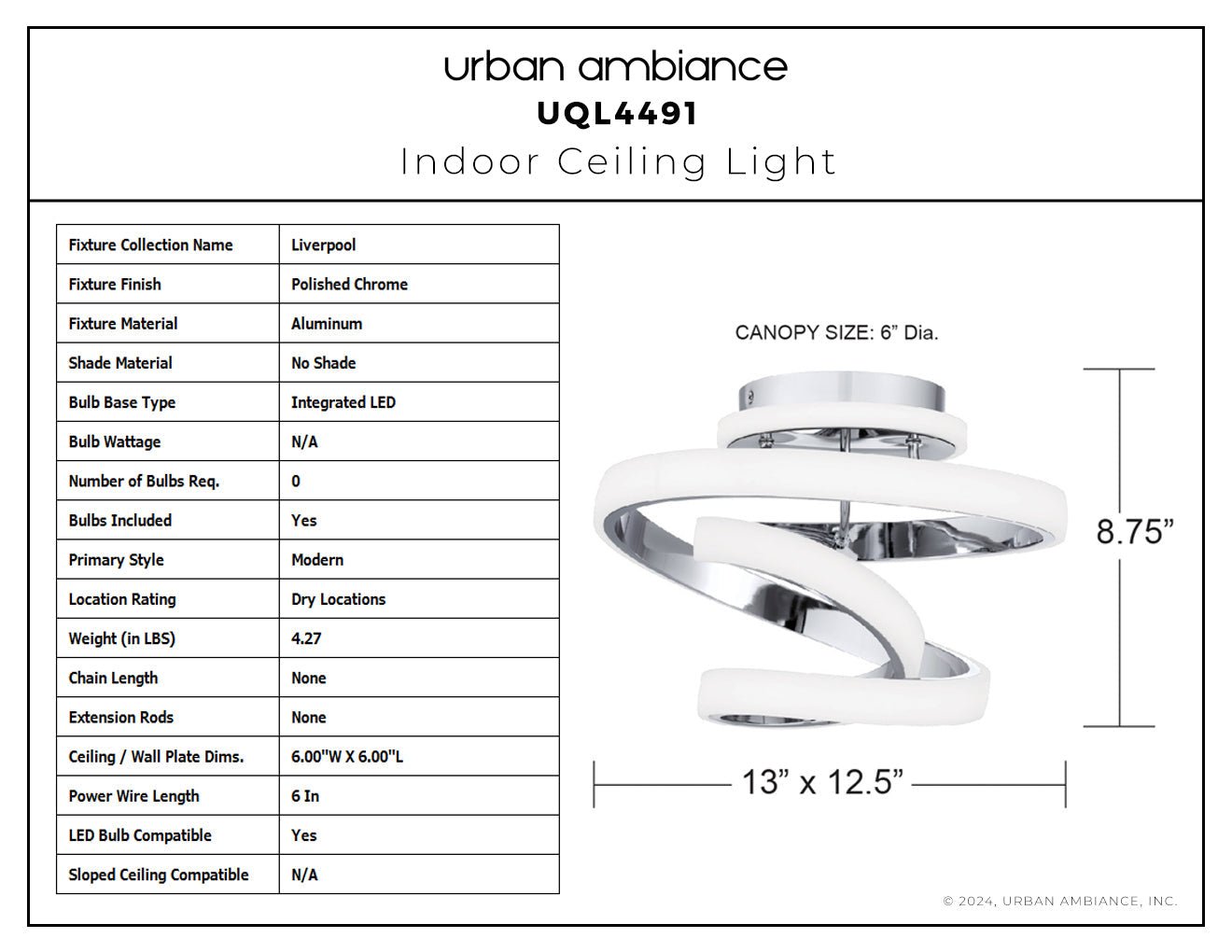 urban ambiance
UQL4491
Indoor Ceiling Light

| Fixture Collection Name | Liverpool |
|---|---|
| Fixture Finish | Polished Chrome |
| Fixture Material | Aluminum |
| Shade Material | No Shade |
| Bulb Base Type | Integrated LED |
| Bulb Wattage | N/A |
| Number of Bulbs Req. | 0 |
| Bulbs Included | Yes |
| Primary Style | Modern |
| Location Rating | Dry Locations |
| Weight (in LBS) | 4.27 |
| Chain Length | None |
| Extension Rods | None |
| Ceiling / Wall Plate Dims. | 6.00"W X 6.00"L |
| Power Wire Length | 6 In |
| LED Bulb Compatible | Yes |
| Sloped Ceiling Compatible | N/A |

CANOPY SIZE: 6” Dia.

8.75”

13” x 12.5”

© 2024, URBAN AMBIANCE, INC.